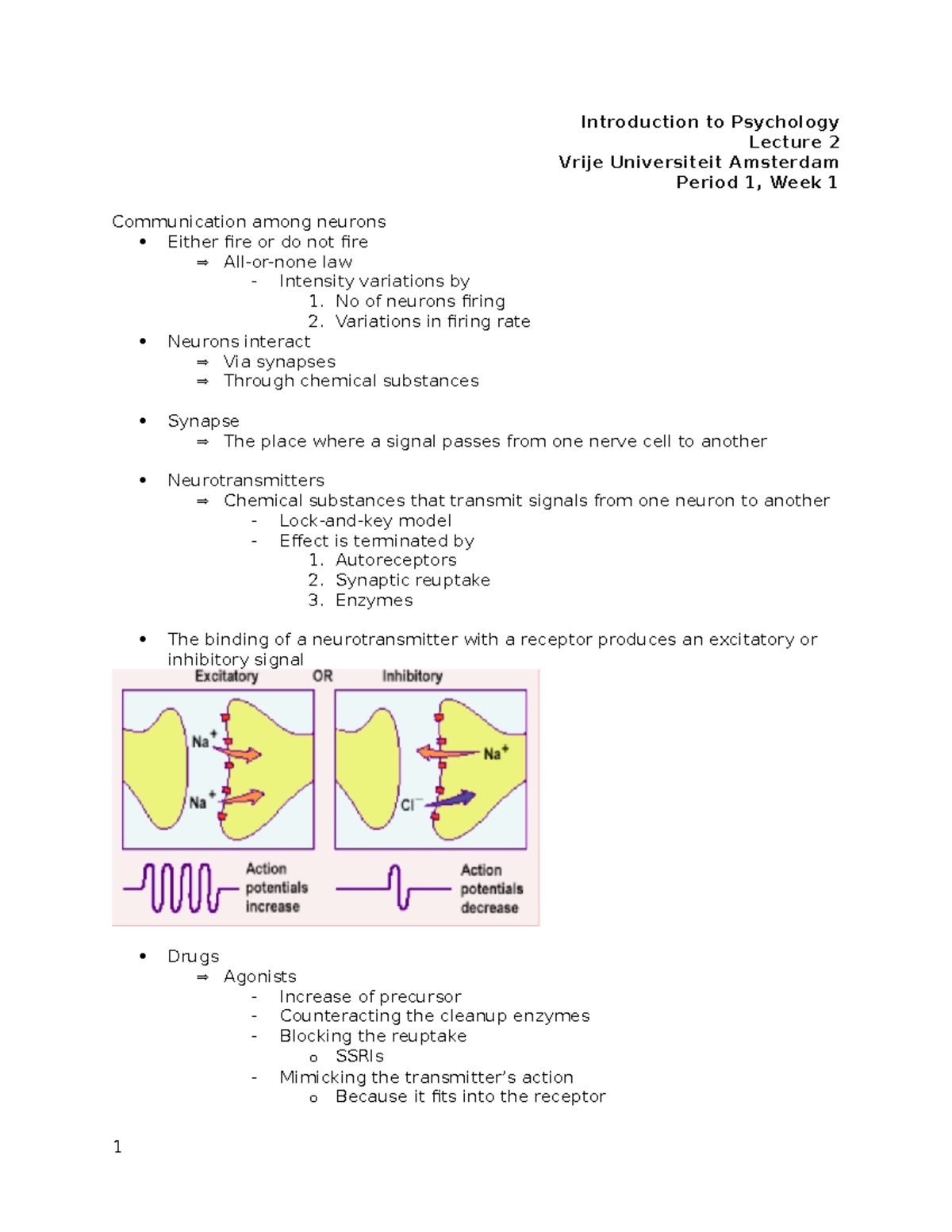 Introduction to Psychology
Lecture 2
Vrije Universiteit Amsterdam
Period 1, Week 1

Communication among neurons
• Either fire or do not fire
⇒ All-or-none law
- Intensity variations by
1. No of neurons firing
2. Variations in firing rate
• Neurons interact
⇒ Via synapses
⇒ Through chemical substances

• Synapse
⇒ The place where a signal passes from one nerve cell to another

• Neurotransmitters
⇒ Chemical substances that transmit signals from one neuron to another
- Lock-and-key model
- Effect is terminated by
1. Autoreceptors
2. Synaptic reuptake
3. Enzymes

• The binding of a neurotransmitter with a receptor produces an excitatory or inhibitory signal

Excitatory OR Inhibitory

$Na^+$
$Na^+$
$Na^+$
$Cl^-$

Action potentials increase
Action potentials decrease

• Drugs
⇒ Agonists
- Increase of precursor
- Counteracting the cleanup enzymes
- Blocking the reuptake
o SSRIs
- Mimicking the transmitter's action
o Because it fits into the receptor

1